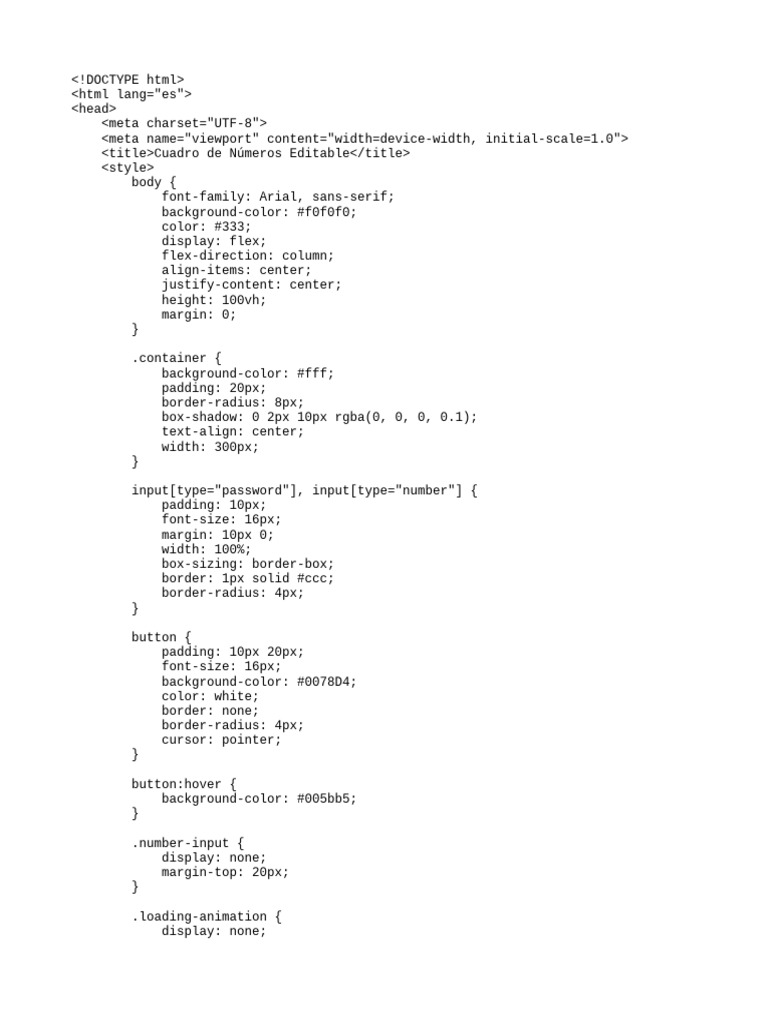 <!DOCTYPE html>
<html lang="es">
<head>
    <meta charset="UTF-8">
    <meta name="viewport" content="width=device-width, initial-scale=1.0">
    <title>Cuadro de Números Editable</title>
    <style>
        body {
            font-family: Arial, sans-serif;
            background-color: #f0f0f0;
            color: #333;
            display: flex;
            flex-direction: column;
            align-items: center;
            justify-content: center;
            height: 100vh;
            margin: 0;
        }

        .container {
            background-color: #fff;
            padding: 20px;
            border-radius: 8px;
            box-shadow: 0 2px 10px rgba(0, 0, 0, 0.1);
            text-align: center;
            width: 300px;
        }

        input[type="password"], input[type="number"] {
            padding: 10px;
            font-size: 16px;
            margin: 10px 0;
            width: 100%;
            box-sizing: border-box;
            border: 1px solid #ccc;
            border-radius: 4px;
        }

        button {
            padding: 10px 20px;
            font-size: 16px;
            background-color: #0078D4;
            color: white;
            border: none;
            border-radius: 4px;
            cursor: pointer;
        }

        button:hover {
            background-color: #005bb5;
        }

        .number-input {
            display: none;
            margin-top: 20px;
        }

        .loading-animation {
            display: none;